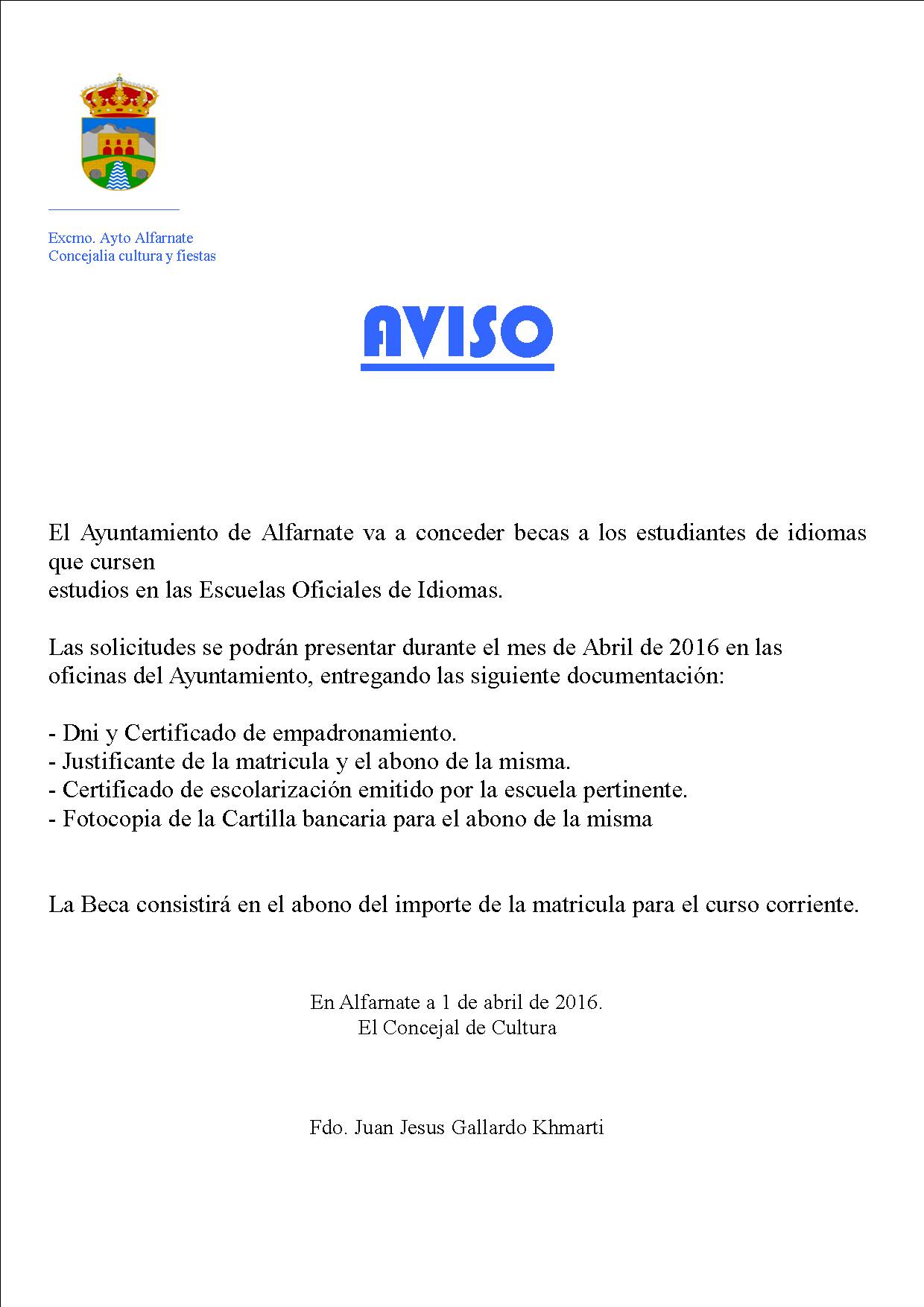 Excmo. Ayto Alfarnate
Concejalia cultura y fiestas

AVISO

El Ayuntamiento de Alfarnate va a conceder becas a los estudiantes de idiomas que cursen estudios en las Escuelas Oficiales de Idiomas.

Las solicitudes se podrán presentar durante el mes de Abril de 2016 en las oficinas del Ayuntamiento, entregando las siguiente documentación:

- Dni y Certificado de empadronamiento.
- Justificante de la matricula y el abono de la misma.
- Certificado de escolarización emitido por la escuela pertinente.
- Fotocopia de la Cartilla bancaria para el abono de la misma

La Beca consistirá en el abono del importe de la matricula para el curso corriente.

En Alfarnate a 1 de abril de 2016.
El Concejal de Cultura

Fdo. Juan Jesus Gallardo Khmarti